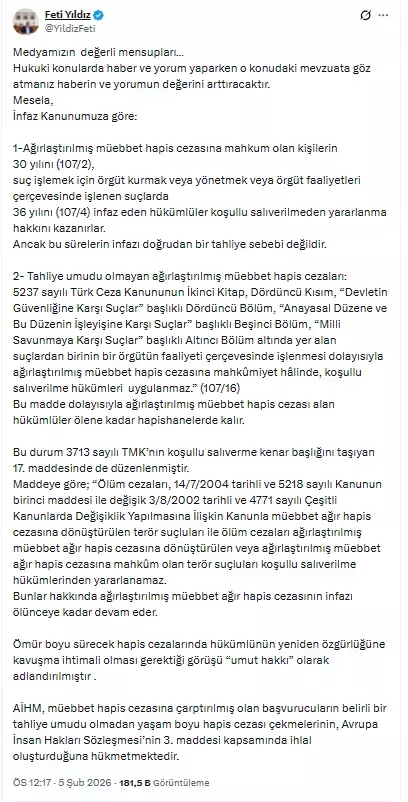 Feti Yıldız
@YildizFeti

Medyamızın değerli mensupları...
Hukuki konularda haber ve yorum yaparken o konudaki mevzuata göz atmanız haberin ve yorumun değerini arttıracaktır.
Mesela,
İnfaz Kanunumuza göre:

1-Ağırlaştırılmış müebbet hapis cezasına mahkum olan kişilerin
30 yılını (107/2),
suç işlemek için örgüt kurmak veya yönetmek veya örgüt faaliyetleri çerçevesinde işlenen suçlarda
36 yılını (107/4) infaz eden hükümlüler koşullu salıverilmeden yararlanma hakkını kazanırlar.
Ancak bu sürelerin infazı doğrudan bir tahliye sebebi değildir.

2- Tahliye umudu olmayan ağırlaştırılmış müebbet hapis cezaları:
5237 sayılı Türk Ceza Kanununun İkinci Kitap, Dördüncü Kısım, "Devletin Güvenliğine Karşı Suçlar" başlıklı Dördüncü Bölüm, "Anayasal Düzene ve Bu Düzenin İşleyişine Karşı Suçlar" başlıklı Beşinci Bölüm, "Milli Savunmaya Karşı Suçlar" başlıklı Altıncı Bölüm altında yer alan suçlardan birinin bir örgütün faaliyeti çerçevesinde işlenmesi dolayısıyla ağırlaştırılmış müebbet hapis cezasına mahkûmiyet hâlinde, koşullu salıverilme hükümleri uygulanmaz." (107/16)
Bu madde dolayısıyla ağırlaştırılmış müebbet hapis cezası alan hükümlüler ölene kadar hapishanelerde kalır.

Bu durum 3713 sayılı TMK'nın koşullu salıverme kenar başlığını taşıyan 17. maddesinde de düzenlenmiştir.
Maddeye göre; "Ölüm cezaları, 14/7/2004 tarihli ve 5218 sayılı Kanunun birinci maddesi ile değişik 3/8/2002 tarihli ve 4771 sayılı Çeşitli Kanunlarda Değişiklik Yapılmasına İlişkin Kanunla müebbet ağır hapis cezasına dönüştürülen terör suçluları ile ölüm cezaları ağırlaştırılmış müebbet ağır hapis cezasına dönüştürülen veya ağırlaştırılmış müebbet ağır hapis cezasına mahkûm olan terör suçluları koşullu salıverilme hükümlerinden yararlanamaz.
Bunlar hakkında ağırlaştırılmış müebbet ağır hapis cezasının infazı ölünceye kadar devam eder.

Ömür boyu sürecek hapis cezalarında hükümlünün yeniden özgürlüğüne kavuşma ihtimali olması gerektiği görüşü "umut hakkı" olarak adlandırılmıştır .

AİHM, müebbet hapis cezasına çarptırılmış olan başvurucuların belirli bir tahliye umudu olmadan yaşam boyu hapis cezası çekmelerinin, Avrupa İnsan Hakları Sözleşmesi'nin 3. maddesi kapsamında ihlal oluşturduğuna hükmetmektedir.

ÖS 12:17 · 5 Şub 2026 · 181,5 B Görüntüleme